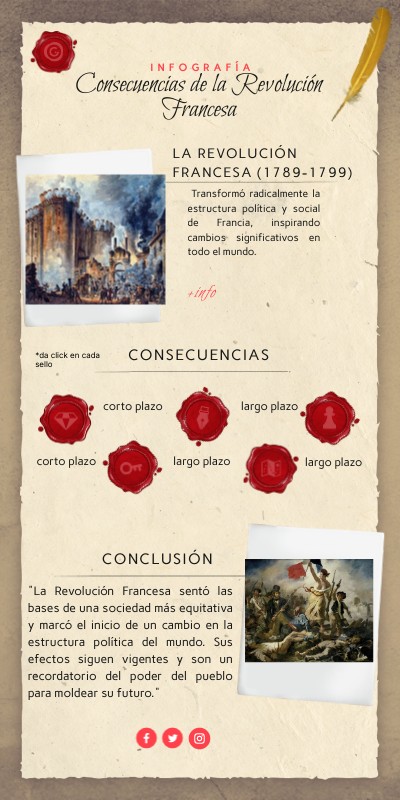 INFOGRAFÍA
Consecuencias de la Revolución Francesa

LA REVOLUCIÓN FRANCESA (1789-1799)

Transformó radicalmente la estructura política y social de Francia, inspirando cambios significativos en todo el mundo.

+info

*da click en cada sello

CONSECUENCIAS

corto plazo
largo plazo
corto plazo
largo plazo
largo plazo

CONCLUSIÓN

"La Revolución Francesa sentó las bases de una sociedad más equitativa y marcó el inicio de un cambio en la estructura política del mundo. Sus efectos siguen vigentes y son un recordatorio del poder del pueblo para moldear su futuro."